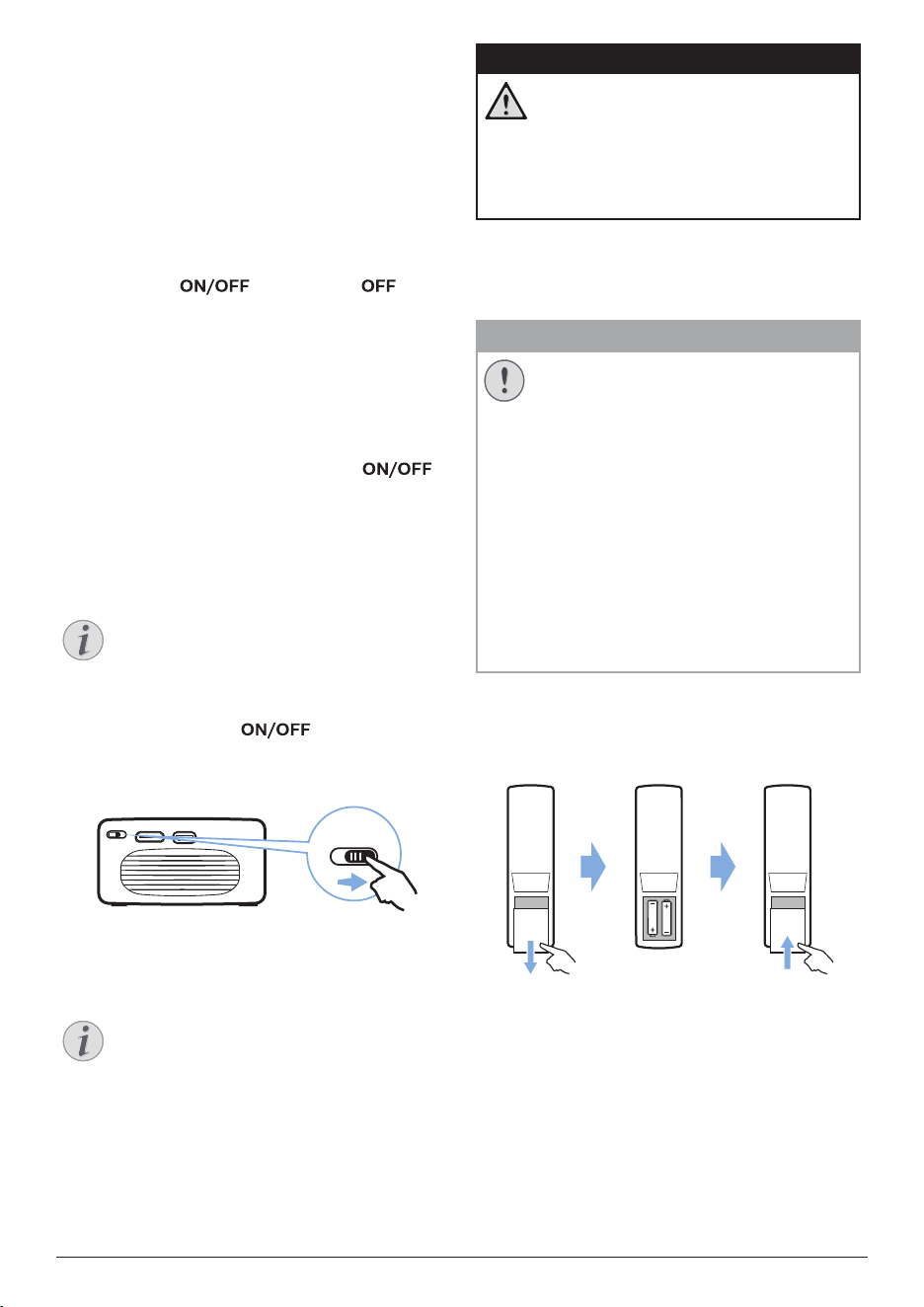 ON/OFF

OFF

ON/OFF

ON/OFF